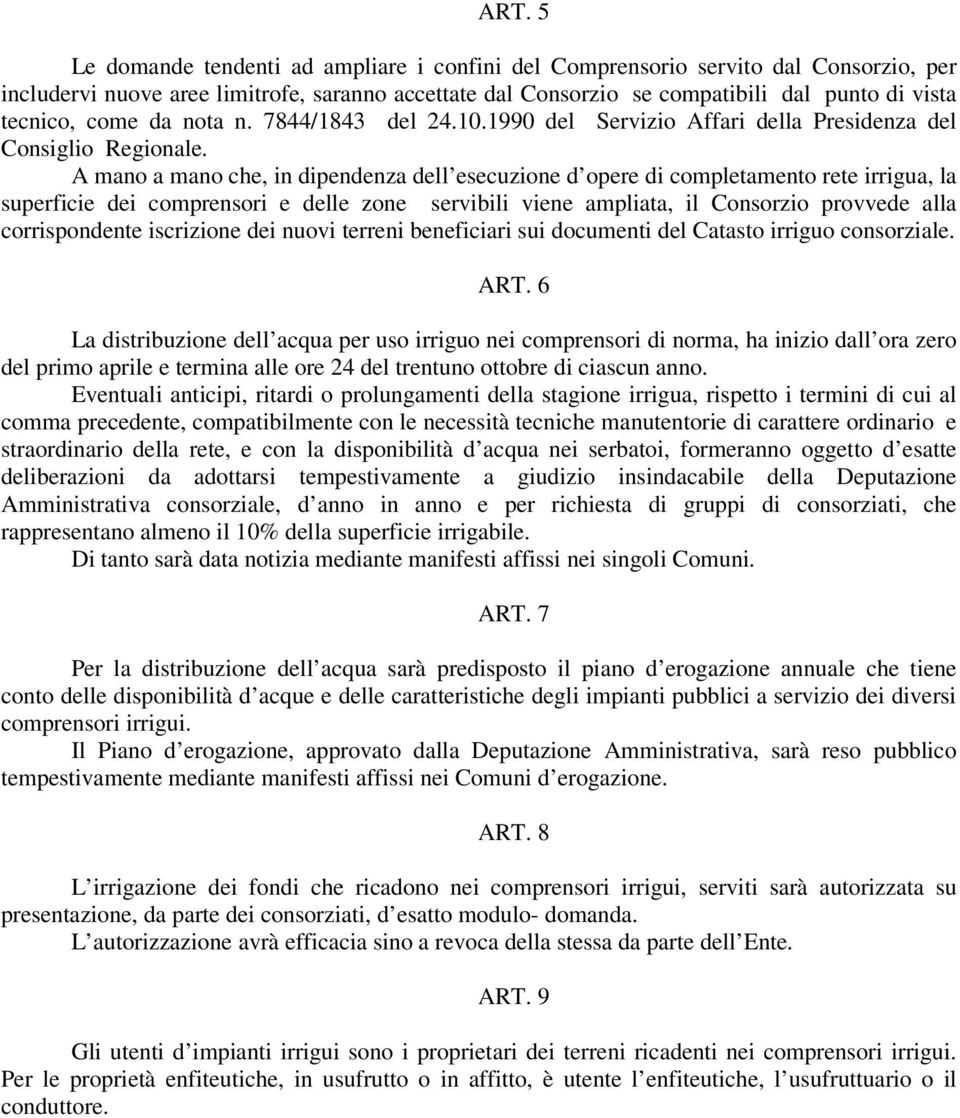 ART. 5

Le domande tendenti ad ampliare i confini del Comprensorio servito dal Consorzio, per includervi nuove aree limitrofe, saranno accettate dal Consorzio se compatibili dal punto di vista tecnico, come da nota n. 7844/1843 del 24.10.1990 del Servizio Affari della Presidenza del Consiglio Regionale.

A mano a mano che, in dipendenza dell esecuzione d opere di completamento rete irrigua, la superficie dei comprensori e delle zone servibili viene ampliata, il Consorzio provvede alla corrispondente iscrizione dei nuovi terreni beneficiari sui documenti del Catasto irriguo consorziale.

ART. 6

La distribuzione dell acqua per uso irriguo nei comprensori di norma, ha inizio dall ora zero del primo aprile e termina alle ore 24 del trentuno ottobre di ciascun anno.

Eventuali anticipi, ritardi o prolungamenti della stagione irrigua, rispetto i termini di cui al comma precedente, compatibilmente con le necessità tecniche manutentorie di carattere ordinario e straordinario della rete, e con la disponibilità d acqua nei serbatoi, formeranno oggetto d esatte deliberazioni da adottarsi tempestivamente a giudizio insindacabile della Deputazione Amministrativa consorziale, d anno in anno e per richiesta di gruppi di consorziati, che rappresentano almeno il 10% della superficie irrigabile.

Di tanto sarà data notizia mediante manifesti affissi nei singoli Comuni.

ART. 7

Per la distribuzione dell acqua sarà predisposto il piano d erogazione annuale che tiene conto delle disponibilità d acque e delle caratteristiche degli impianti pubblici a servizio dei diversi comprensori irrigui.

Il Piano d erogazione, approvato dalla Deputazione Amministrativa, sarà reso pubblico tempestivamente mediante manifesti affissi nei Comuni d erogazione.

ART. 8

L irrigazione dei fondi che ricadono nei comprensori irrigui, serviti sarà autorizzata su presentazione, da parte dei consorziati, d esatto modulo- domanda.

L autorizzazione avrà efficacia sino a revoca della stessa da parte dell Ente.

ART. 9

Gli utenti d impianti irrigui sono i proprietari dei terreni ricadenti nei comprensori irrigui. Per le proprietà enfiteutiche, in usufrutto o in affitto, è utente l enfiteutiche, l usufruttuario o il conduttore.